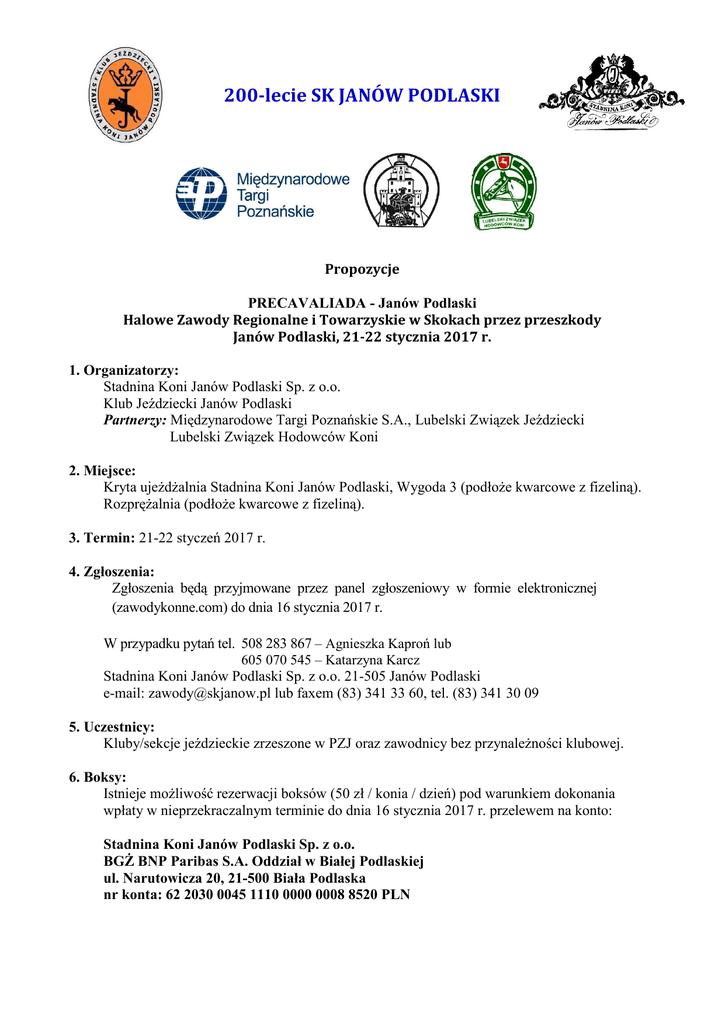 KLUB JEŹDZIECKI STADNINA KONI JANÓW PODLASKI

200-lecie SK JANÓW PODLASKI

STADNINA KONI
Janów Podlaski

Międzynarodowe Targi Poznańskie

LUBELSKI ZWIĄZEK HODOWCÓW KONI

Propozycje

PRECAVALIADA - Janów Podlaski
Halowe Zawody Regionalne i Towarzyskie w Skokach przez przeszkody
Janów Podlaski, 21-22 stycznia 2017 r.

1. Organizatorzy:
Stadnina Koni Janów Podlaski Sp. z o.o.
Klub Jeździecki Janów Podlaski
Partnerzy: Międzynarodowe Targi Poznańskie S.A., Lubelski Związek Jeździecki
Lubelski Związek Hodowców Koni

2. Miejsce:
Kryta ujeżdżalnia Stadnina Koni Janów Podlaski, Wygoda 3 (podłoże kwarcowe z fizeliną).
Rozprężalnia (podłoże kwarcowe z fizeliną).

3. Termin: 21-22 styczeń 2017 r.

4. Zgłoszenia:
Zgłoszenia będą przyjmowane przez panel zgłoszeniowy w formie elektronicznej (zawodykonne.com) do dnia 16 stycznia 2017 r.

W przypadku pytań tel. 508 283 867 – Agnieszka Kaproń lub
605 070 545 – Katarzyna Karcz
Stadnina Koni Janów Podlaski Sp. z o.o. 21-505 Janów Podlaski
e-mail: zawody@skjanow.pl lub faxem (83) 341 33 60, tel. (83) 341 30 09

5. Uczestnicy:
Kluby/sekcje jeździeckie zrzeszone w PZJ oraz zawodnicy bez przynależności klubowej.

6. Boksy:
Istnieje możliwość rezerwacji boksów (50 zł / konia / dzień) pod warunkiem dokonania wpłaty w nieprzekraczalnym terminie do dnia 16 stycznia 2017 r. przelewem na konto:

Stadnina Koni Janów Podlaski Sp. z o.o.
BGŻ BNP Paribas S.A. Oddział w Białej Podlaskiej
ul. Narutowicza 20, 21-500 Biała Podlaska
nr konta: 62 2030 0045 1110 0000 0008 8520 PLN